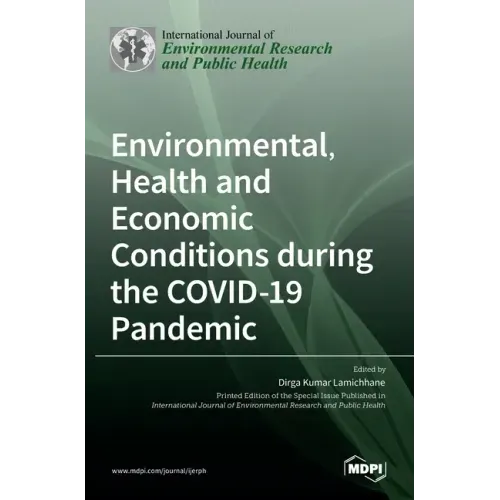 International Journal of
Environmental Research and Public Health

Environmental, Health and Economic Conditions during the COVID-19 Pandemic

Edited by
Dirga Kumar Lamichhane
Printed Edition of the Special Issue Published in
International Journal of Environmental Research and Public Health

www.mdpi.com/journal/ijerph

MDPI